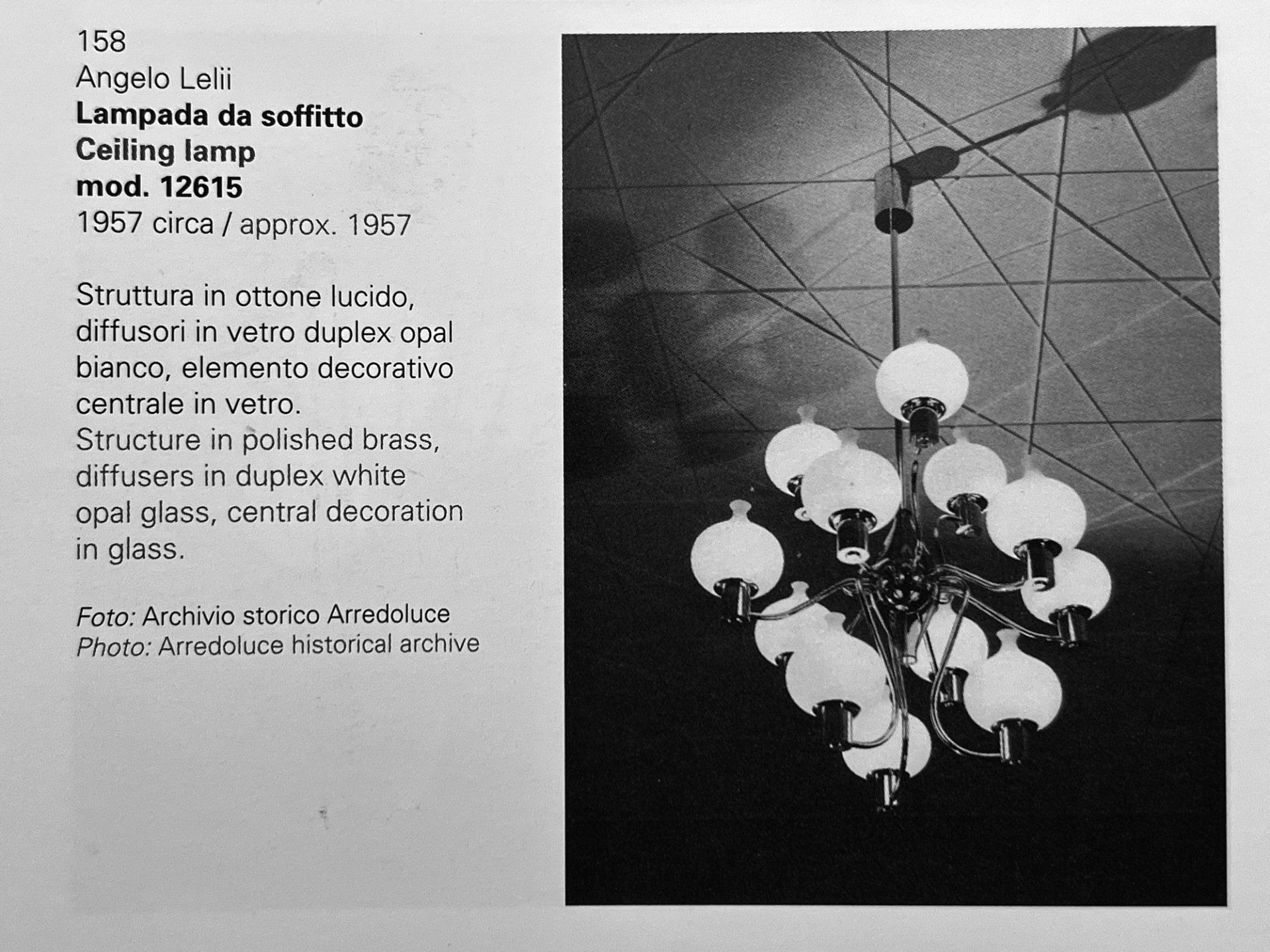 158
Angelo Lelii
Lampada da soffitto
Ceiling lamp
mod. 12615
1957 circa / approx. 1957

Struttura in ottone lucido, diffusori in vetro duplex opal bianco, elemento decorativo centrale in vetro.
Structure in polished brass, diffusers in duplex white opal glass, central decoration in glass.

Foto: Archivio storico Arredoluce
Photo: Arredoluce historical archive